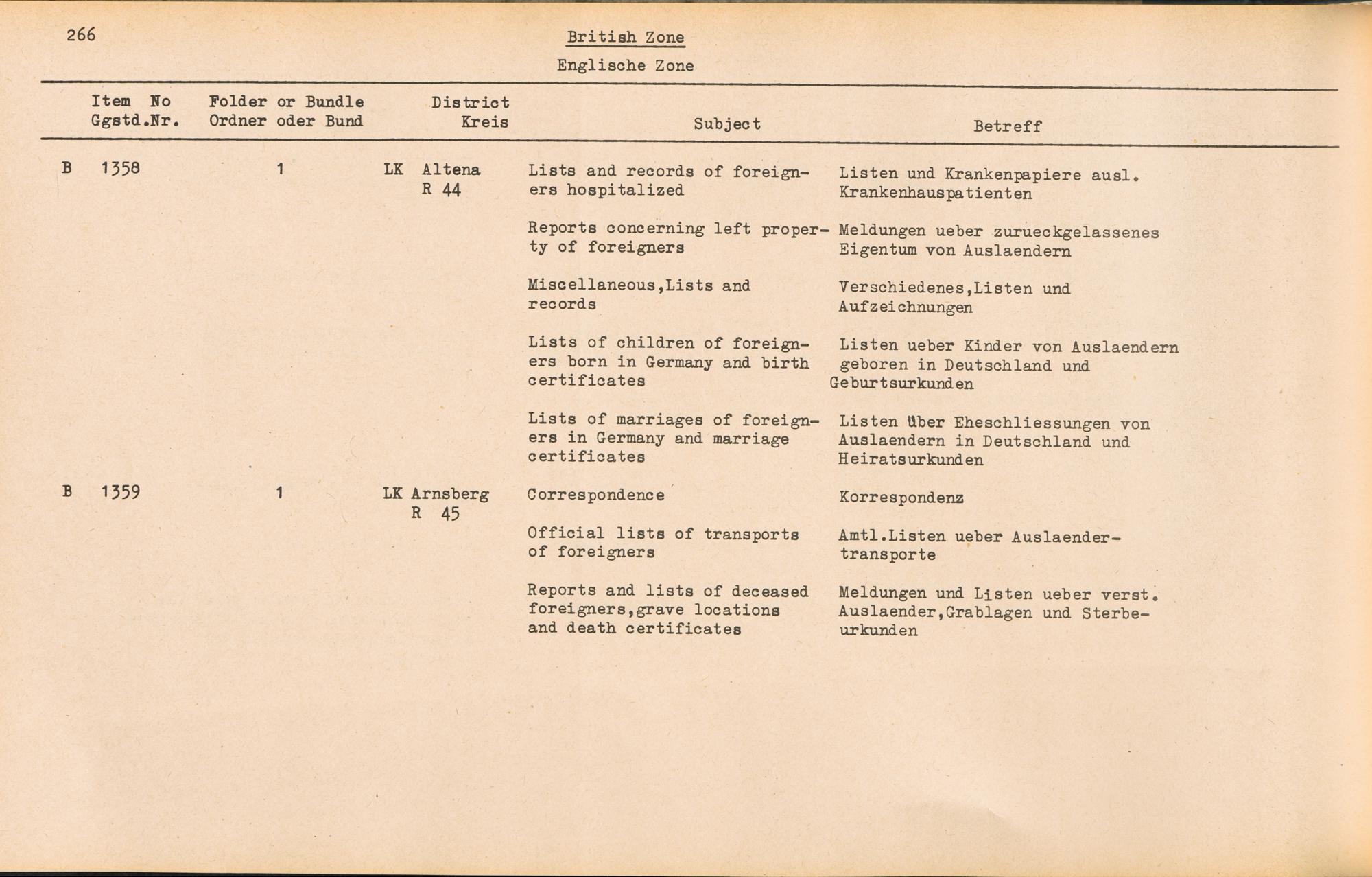 266

British Zone

Englische Zone

| Item No Ggstd.Nr. | Folder or Bundle Ordner oder Bund | District Kreis | Subject | Betreff |
|---|---|---|---|---|
| B 1358 | 1 | LK Altena R 44 | Lists and records of foreigners hospitalized | Listen und Krankenpapiere ausl. Krankenhauspatienten |
| | | | Reports concerning left property of foreigners | Meldungen ueber zurueckgelassenes Eigentum von Auslaendern |
| | | | Miscellaneous,Lists and records | Verschiedenes,Listen und Aufzeichnungen |
| | | | Lists of children of foreigners born in Germany and birth certificates | Listen ueber Kinder von Auslaendern geboren in Deutschland und Geburtsurkunden |
| | | | Lists of marriages of foreigners in Germany and marriage certificates | Listen über Eheschliessungen von Auslaendern in Deutschland und Heiratsurkunden |
| B 1359 | 1 | LK Arnsberg R 45 | Correspondence | Korrespondenz |
| | | | Official lists of transports of foreigners | Amtl.Listen ueber Auslaendertransporte |
| | | | Reports and lists of deceased foreigners,grave locations and death certificates | Meldungen und Listen ueber verst. Auslaender,Grablagen und Sterbeurkunden |